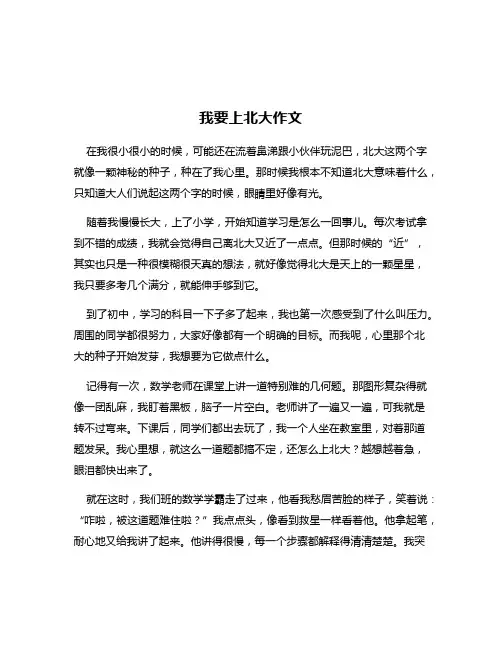 我要上北大作文

在我很小很小的时候，可能还在流着鼻涕跟小伙伴玩泥巴，北大这两个字就像一颗神秘的种子，种在了我心里。那时候我根本不知道北大意味着什么，只知道大人们说起这两个字的时候，眼睛里好像有光。

随着我慢慢长大，上了小学，开始知道学习是怎么一回事儿。每次考试拿到不错的成绩，我就会觉得自己离北大又近了一点点。但那时候的“近”，其实也只是一种很模糊很天真的想法，就好像觉得北大是天上的一颗星星，我只要多考几个满分，就能伸手够到它。

到了初中，学习的科目一下子多了起来，我也第一次感受到了什么叫压力。周围的同学都很努力，大家好像都有一个明确的目标。而我呢，心里那个北大的种子开始发芽，我想要为它做点什么。

记得有一次，数学老师在课堂上讲一道特别难的几何题。那图形复杂得就像一团乱麻，我盯着黑板，脑子一片空白。老师讲了一遍又一遍，可我就是转不过弯来。下课后，同学们都出去玩了，我一个人坐在教室里，对着那道题发呆。我心里想，就这么一道题都搞不定，还怎么上北大？越想越着急，眼泪都快出来了。

就在这时，我们班的数学学霸走了过来，他看我愁眉苦脸的样子，笑着说：“咋啦，被这道题难住啦？”我点点头，像看到救星一样看着他。他拿起笔，耐心地又给我讲了起来。他讲得很慢，每一个步骤都解释得清清楚楚。我突